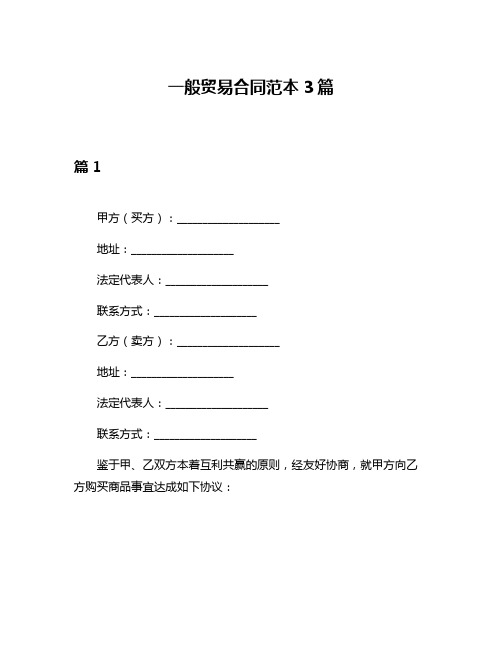 一般贸易合同范本 3 篇

篇 1

甲方（买方）：____________________

地址：____________________

法定代表人：____________________

联系方式：____________________

乙方（卖方）：____________________

地址：____________________

法定代表人：____________________

联系方式：____________________

鉴于甲、乙双方本着互利共赢的原则，经友好协商，就甲方向乙方购买商品事宜达成如下协议：